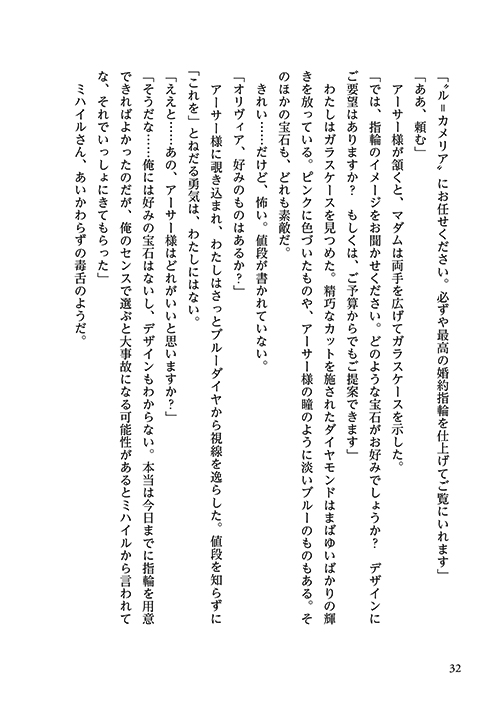 「〝ル＝カメリア〟にお任せください。必ずや最高の婚約指輪を仕上げてご覧にいれます」
「ああ、頼む」
アーサー様が頷くと、マダムは両手を広げてガラスケースを示した。
「では、指輪のイメージをお聞かせください。どのような宝石がお好みでしょうか？　デザインにご要望はありますか？　もしくは、ご予算からでもご提案できます」
わたしはガラスケースを見つめた。精巧なカットを施されたダイヤモンドはまばゆいばかりの輝きを放っている。ピンクに色づいたものや、アーサー様の瞳のように淡いブルーのものもある。そのほかの宝石も、どれも素敵だ。
きれい……だけど、怖い。値段が書かれていない。
「オリヴィア、好みのものはあるか？」
アーサー様に覗き込まれ、わたしはさっとブルーダイヤから視線を逸らした。値段を知らずに「これを」とねだる勇気は、わたしにはない。
「ええと……あの、アーサー様はどれがいいと思いますか？」
「そうだな……俺には好みの宝石はないし、デザインもわからない。本当は今日までに指輪を用意できればよかったのだが、俺のセンスで選ぶと大事故になる可能性があるとミハイルから言われてな、それでいっしょにきてもらった」
ミハイルさん、あいかわらずの毒舌のようだ。

32